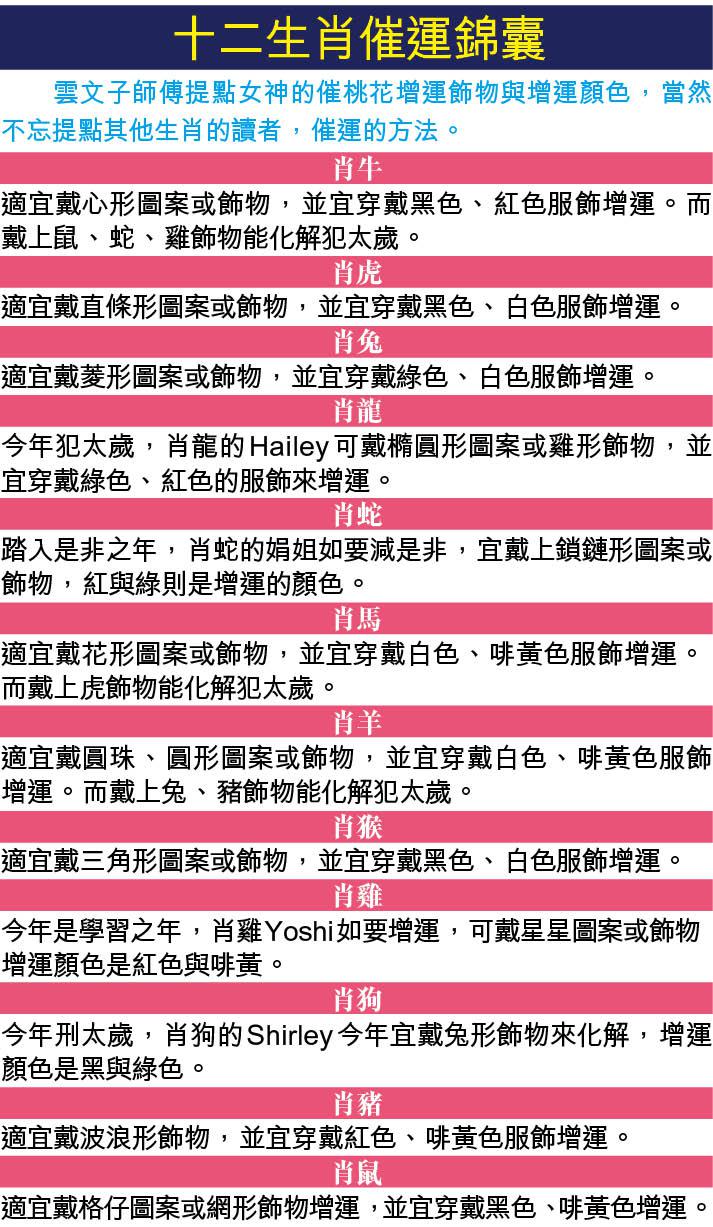 十二生肖催運錦囊

雲文子師傅提點女神的催桃花增運飾物與增運顏色，當然不忘提點其他生肖的讀者，催運的方法。

肖牛

適宜戴心形圖案或飾物，並宜穿戴黑色、紅色服飾增運。而戴上鼠、蛇、雞飾物能化解犯太歲。

肖虎

適宜戴直條形圖案或飾物，並宜穿戴黑色、白色服飾增運。

肖兔

適宜戴菱形圖案或飾物，並宜穿戴綠色、白色服飾增運。

肖龍

今年犯太歲，肖龍的Hailey可戴橢圓形圖案或雞形飾物，並宜穿戴綠色、紅色的服飾來增運。

肖蛇

踏入是非之年，肖蛇的娟姐如要減是非，宜戴上鎖鏈形圖案或飾物，紅與綠則是增運的顏色。

肖馬

適宜戴花形圖案或飾物，並宜穿戴白色、啡黃色服飾增運。而戴上虎飾物能化解犯太歲。

肖羊

適宜戴圓珠、圓形圖案或飾物，並宜穿戴白色、啡黃色服飾增運。而戴上兔、豬飾物能化解犯太歲。

肖猴

適宜戴三角形圖案或飾物，並宜穿戴黑色、白色服飾增運。

肖雞

今年是學習之年，肖雞Yoshi如要增運，可戴星星圖案或飾物增運顏色是紅色與啡黃。

肖狗

今年刑太歲，肖狗的Shirley今年宜戴兔形飾物來化解，增運顏色是黑與綠色。

肖豬

適宜戴波浪形飾物，並宜穿戴紅色、啡黃色服飾增運。

肖鼠

適宜戴格仔圖案或網形飾物增運，並宜穿戴黑色、啡黃色增運。